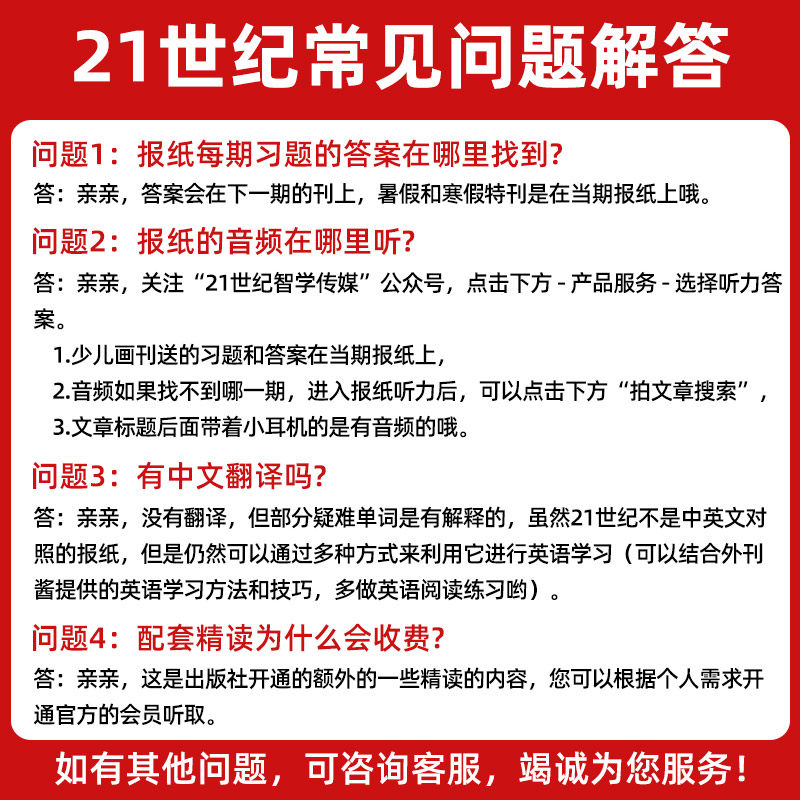 21世纪常见问题解答

问题1：报纸每期习题的答案在哪里找到?

答：亲亲，答案会在下一期的刊上，暑假和寒假特刊是在当期报纸上哦。

问题2：报纸的音频在哪里听?

答：亲亲，关注“21世纪智学传媒”公众号，点击下方 - 产品服务 - 选择听力答案。

1.少儿画刊送的习题和答案在当期报纸上，

2.音频如果找不到哪一期，进入报纸听力后，可以点击下方“拍文章搜索”，

3.文章标题后面带着小耳机的是有音频的哦。

问题3：有中文翻译吗?

答：亲亲，没有翻译，但部分疑难单词是有解释的，虽然21世纪不是中英文对照的报纸，但是仍然可以通过多种方式来利用它进行英语学习（可以结合外刊酱提供的英语学习方法和技巧，多做英语阅读练习哟）。

问题4：配套精读为什么会收费?

答：亲亲，这是出版社开通的额外的一些精读的内容，您可以根据个人需求开通官方的会员听取。

如有其他问题，可咨询客服，竭诚为您服务！